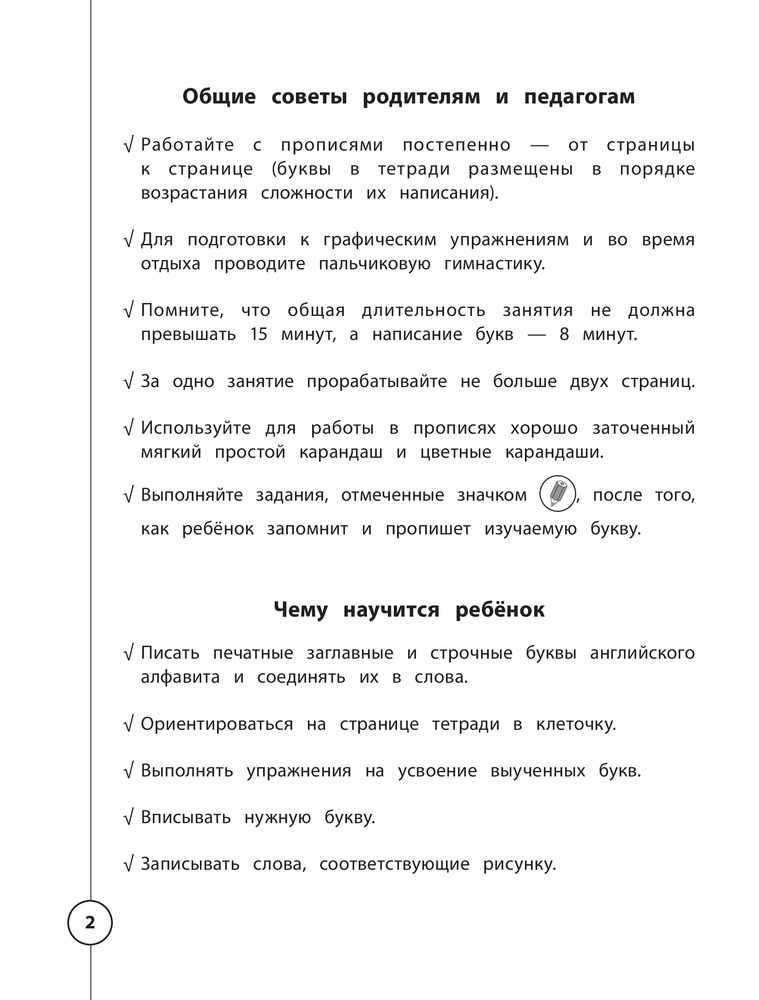 Общие советы родителям и педагогам

√ Работайте с прописями постепенно — от страницы к странице (буквы в тетради размещены в порядке возрастания сложности их написания).

√ Для подготовки к графическим упражнениям и во время отдыха проводите пальчиковую гимнастику.

√ Помните, что общая длительность занятия не должна превышать 15 минут, а написание букв — 8 минут.

√ За одно занятие прорабатывайте не больше двух страниц.

√ Используйте для работы в прописях хорошо заточенный мягкий простой карандаш и цветные карандаши.

√ Выполняйте задания, отмеченные значком , после того, как ребёнок запомнит и пропишет изучаемую букву.

Чему научится ребёнок

√ Писать печатные заглавные и строчные буквы английского алфавита и соединять их в слова.

√ Ориентироваться на странице тетради в клеточку.

√ Выполнять упражнения на усвоение выученных букв.

√ Вписывать нужную букву.

√ Записывать слова, соответствующие рисунку.

2